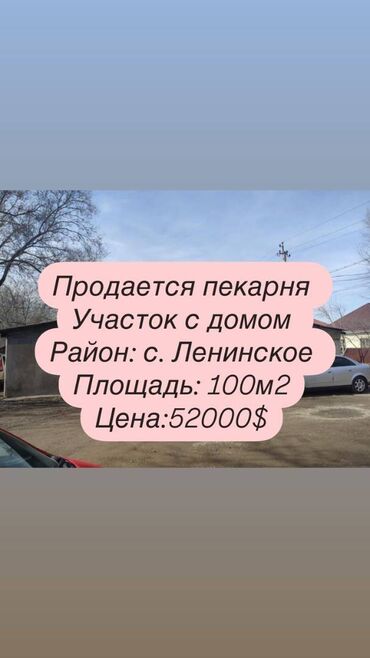 Продается пекарня
Участок с домом
Район: с. Ленинское
Площадь: 100м2
Цена:52000$